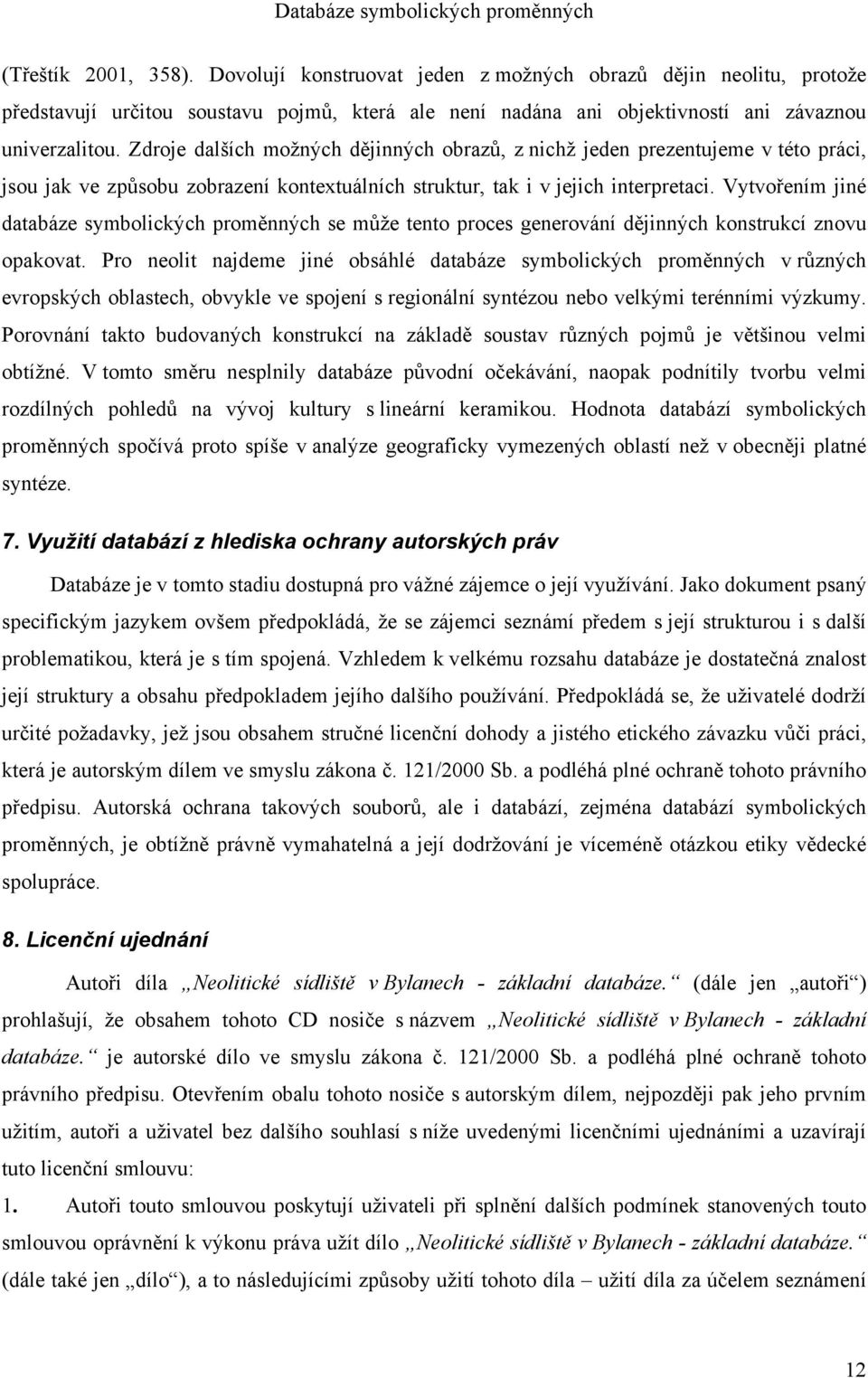 Databáze symbolických proměnných

(Třeštík 2001, 358). Dovolují konstruovat jeden z možných obrazů dějin neolitu, protože představují určitou soustavu pojmů, která ale není nadána ani objektivností ani závaznou univerzalitou. Zdroje dalších možných dějinných obrazů, z nichž jeden prezentujeme v této práci, jsou jak ve způsobu zobrazení kontextuálních struktur, tak i v jejich interpretaci. Vytvořením jiné databáze symbolických proměnných se může tento proces generování dějinných konstrukcí znovu opakovat. Pro neolit najdeme jiné obsáhlé databáze symbolických proměnných v různých evropských oblastech, obvykle ve spojení s regionální syntézou nebo velkými terénními výzkumy. Porovnání takto budovaných konstrukcí na základě soustav různých pojmů je většinou velmi obtížné. V tomto směru nesplnily databáze původní očekávání, naopak podnítily tvorbu velmi rozdílných pohledů na vývoj kultury s lineární keramikou. Hodnota databází symbolických proměnných spočívá proto spíše v analýze geograficky vymezených oblastí než v obecněji platné syntéze.

7. Využití databází z hlediska ochrany autorských práv

Databáze je v tomto stadiu dostupná pro vážné zájemce o její využívání. Jako dokument psaný specifickým jazykem ovšem předpokládá, že se zájemci seznámí předem s její strukturou i s další problematikou, která je s tím spojená. Vzhledem k velkému rozsahu databáze je dostatečná znalost její struktury a obsahu předpokladem jejího dalšího používání. Předpokládá se, že uživatelé dodrží určité požadavky, jež jsou obsahem stručné licenční dohody a jistého etického závazku vůči práci, která je autorským dílem ve smyslu zákona č. 121/2000 Sb. a podléhá plné ochraně tohoto právního předpisu. Autorská ochrana takových souborů, ale i databází, zejména databází symbolických proměnných, je obtížně právně vymahatelná a její dodržování je víceméně otázkou etiky vědecké spolupráce.

8. Licenční ujednání

Autoři díla „Neolitické sídliště v Bylanech - základní databáze.“ (dále jen „autoři“) prohlašují, že obsahem tohoto CD nosiče s názvem „Neolitické sídliště v Bylanech - základní databáze.“ je autorské dílo ve smyslu zákona č. 121/2000 Sb. a podléhá plné ochraně tohoto právního předpisu. Otevřením obalu tohoto nosiče s autorským dílem, nejpozději pak jeho prvním užitím, autoři a uživatel bez dalšího souhlasí s níže uvedenými licenčními ujednáními a uzavírají tuto licenční smlouvu:

1. Autoři touto smlouvou poskytují uživateli při splnění dalších podmínek stanovených touto smlouvou oprávnění k výkonu práva užít dílo „Neolitické sídliště v Bylanech - základní databáze.“ (dále také jen „dílo“), a to následujícími způsoby užití tohoto díla – užití díla za účelem seznámení

12